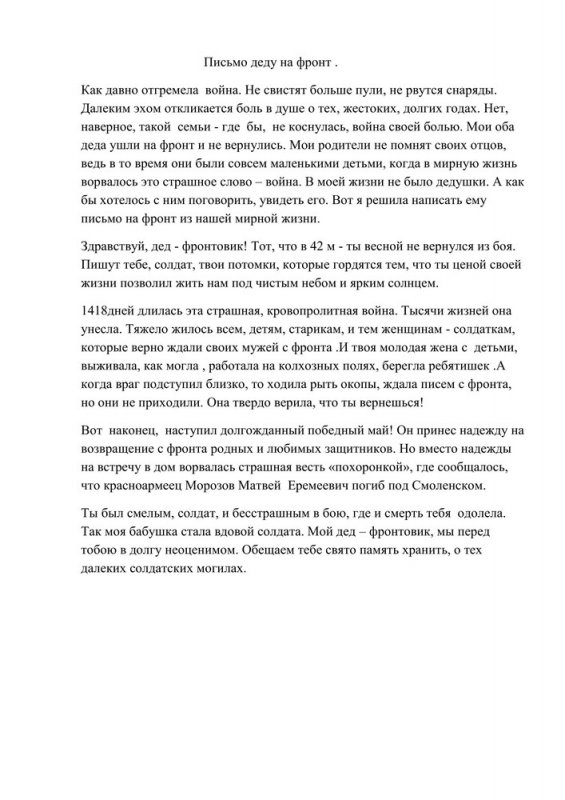 Письмо деду на фронт .

Как давно отгремела война. Не свистят больше пули, не рвутся снаряды. Далеким эхом откликается боль в душе о тех, жестоких, долгих годах. Нет, наверное, такой семьи - где бы, не коснулась, война своей болью. Мои оба деда ушли на фронт и не вернулись. Мои родители не помнят своих отцов, ведь в то время они были совсем маленькими детьми, когда в мирную жизнь ворвалось это страшное слово – война. В моей жизни не было дедушки. А как бы хотелось с ним поговорить, увидеть его. Вот я решила написать ему письмо на фронт из нашей мирной жизни.

Здравствуй, дед - фронтовик! Тот, что в 42 м - ты весной не вернулся из боя. Пишут тебе, солдат, твои потомки, которые гордятся тем, что ты ценой своей жизни позволил жить нам под чистым небом и ярким солнцем.

1418дней длилась эта страшная, кровопролитная война. Тысячи жизней она унесла. Тяжело жилось всем, детям, старикам, и тем женщинам - солдаткам, которые верно ждали своих мужей с фронта .И твоя молодая жена с детьми, выживала, как могла , работала на колхозных полях, берегла ребятишек .А когда враг подступил близко, то ходила рыть окопы, ждала писем с фронта, но они не приходили. Она твердо верила, что ты вернешься!

Вот наконец, наступил долгожданный победный май! Он принес надежду на возвращение с фронта родных и любимых защитников. Но вместо надежды на встречу в дом ворвалась страшная весть «похоронкой», где сообщалось, что красноармеец Морозов Матвей Еремеевич погиб под Смоленском.

Ты был смелым, солдат, и бесстрашным в бою, где и смерть тебя одолела. Так моя бабушка стала вдовой солдата. Мой дед – фронтовик, мы перед тобою в долгу неоценимом. Обещаем тебе свято память хранить, о тех далеких солдатских могилах.